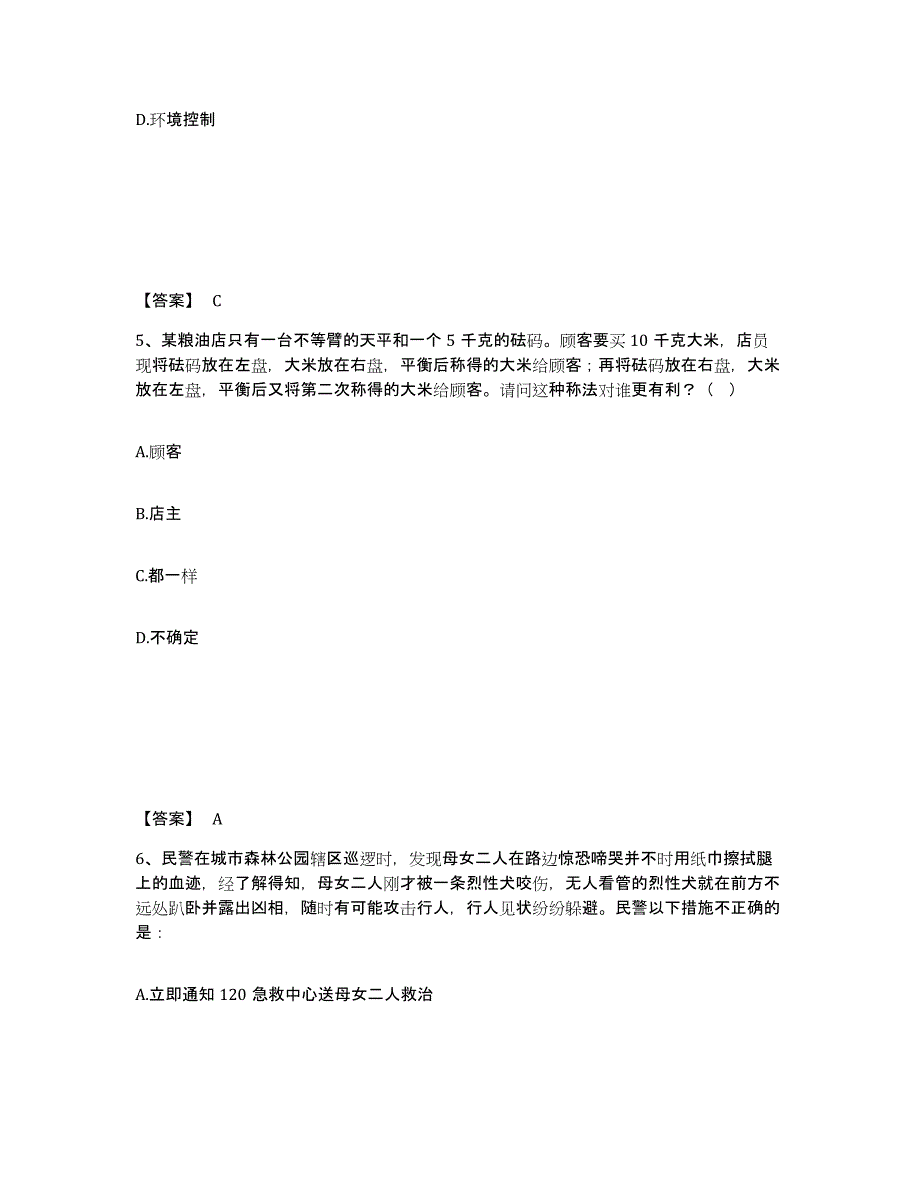 D.环境控制

【答案】 C

5、某粮油店只有一台不等臂的天平和一个 5 千克的砝码。顾客要买 10 千克大米，店员现将砝码放在左盘，大米放在右盘，平衡后称得的大米给顾客；再将砝码放在右盘，大米放在左盘，平衡后又将第二次称得的大米给顾客。请问这种称法对谁更有利？（ ）

A.顾客

B.店主

C.都一样

D.不确定

【答案】 A

6、民警在城市森林公园辖区巡逻时，发现母女二人在路边惊恐啼哭并不时用纸巾擦拭腿上的血迹，经了解得知，母女二人刚才被一条烈性犬咬伤，无人看管的烈性犬就在前方不远处趴卧并露出凶相，随时有可能攻击行人，行人见状纷纷躲避。民警以下措施不正确的是：

A.立即通知 120 急救中心送母女二人救治